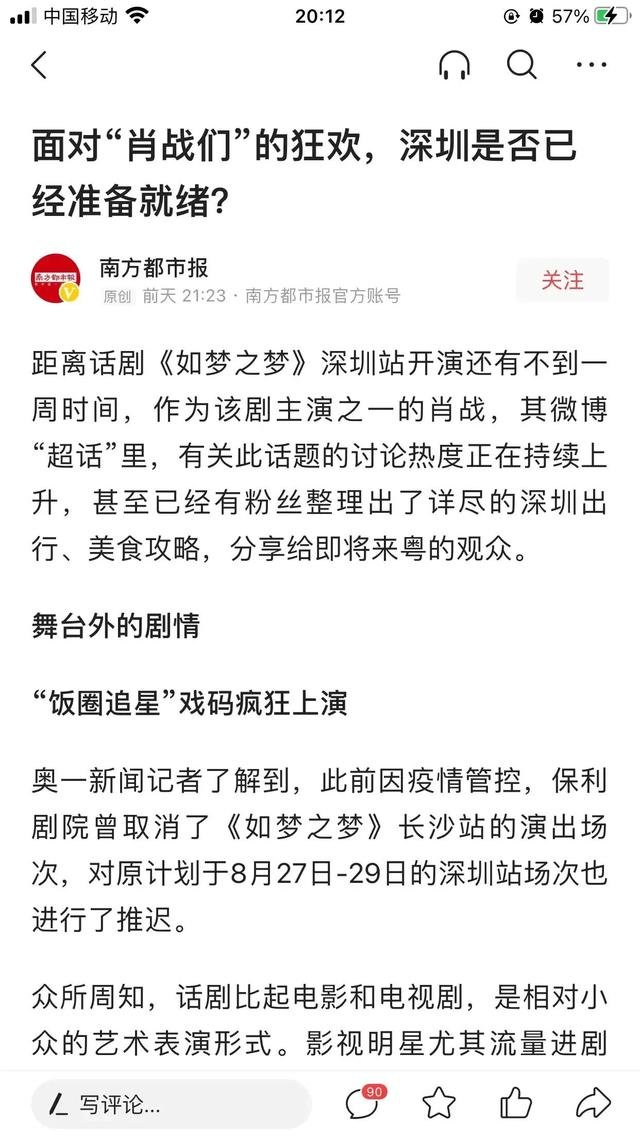 中国移动 20:12 57%

面对“肖战们”的狂欢，深圳是否已经准备就绪？

南方都市报
原创 前天 21:23 · 南方都市报官方账号
关注

距离话剧《如梦之梦》深圳站开演还有不到一周时间，作为该剧主演之一的肖战，其微博“超话”里，有关此话题的讨论热度正在持续上升，甚至已经有粉丝整理出了详尽的深圳出行、美食攻略，分享给即将来粤的观众。

舞台外的剧情

“饭圈追星”戏码疯狂上演

奥一新闻记者了解到，此前因疫情管控，保利剧院曾取消了《如梦之梦》长沙站的演出场次，对原计划于8月27日-29日的深圳站场次也进行了推迟。

众所周知，话剧比起电影和电视剧，是相对小众的艺术表演形式。影视明星尤其流量进剧

写评论...
90